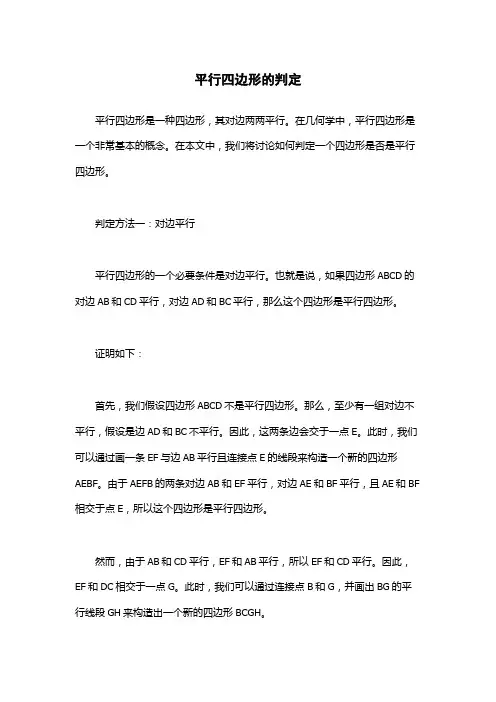 平行四边形的判定

平行四边形是一种四边形，其对边两两平行。在几何学中，平行四边形是一个非常基本的概念。在本文中，我们将讨论如何判定一个四边形是否是平行四边形。

判定方法一：对边平行

平行四边形的一个必要条件是对边平行。也就是说，如果四边形 ABCD 的对边 AB 和 CD 平行，对边 AD 和 BC 平行，那么这个四边形是平行四边形。

证明如下：

首先，我们假设四边形 ABCD 不是平行四边形。那么，至少有一组对边不平行，假设是边 AD 和 BC 不平行。因此，这两条边会交于一点 E。此时，我们可以通过画一条 EF 与边 AB 平行且连接点 E 的线段来构造一个新的四边形 AEBF。由于 AEFB 的两条对边 AB 和 EF 平行，对边 AE 和 BF 平行，且 AE 和 BF 相交于点 E，所以这个四边形是平行四边形。

然而，由于 AB 和 CD 平行，EF 和 AB 平行，所以 EF 和 CD 平行。因此，EF 和 DC 相交于一点 G。此时，我们可以通过连接点 B 和 G，并画出 BG 的平行线段 GH 来构造出一个新的四边形 BCGH。